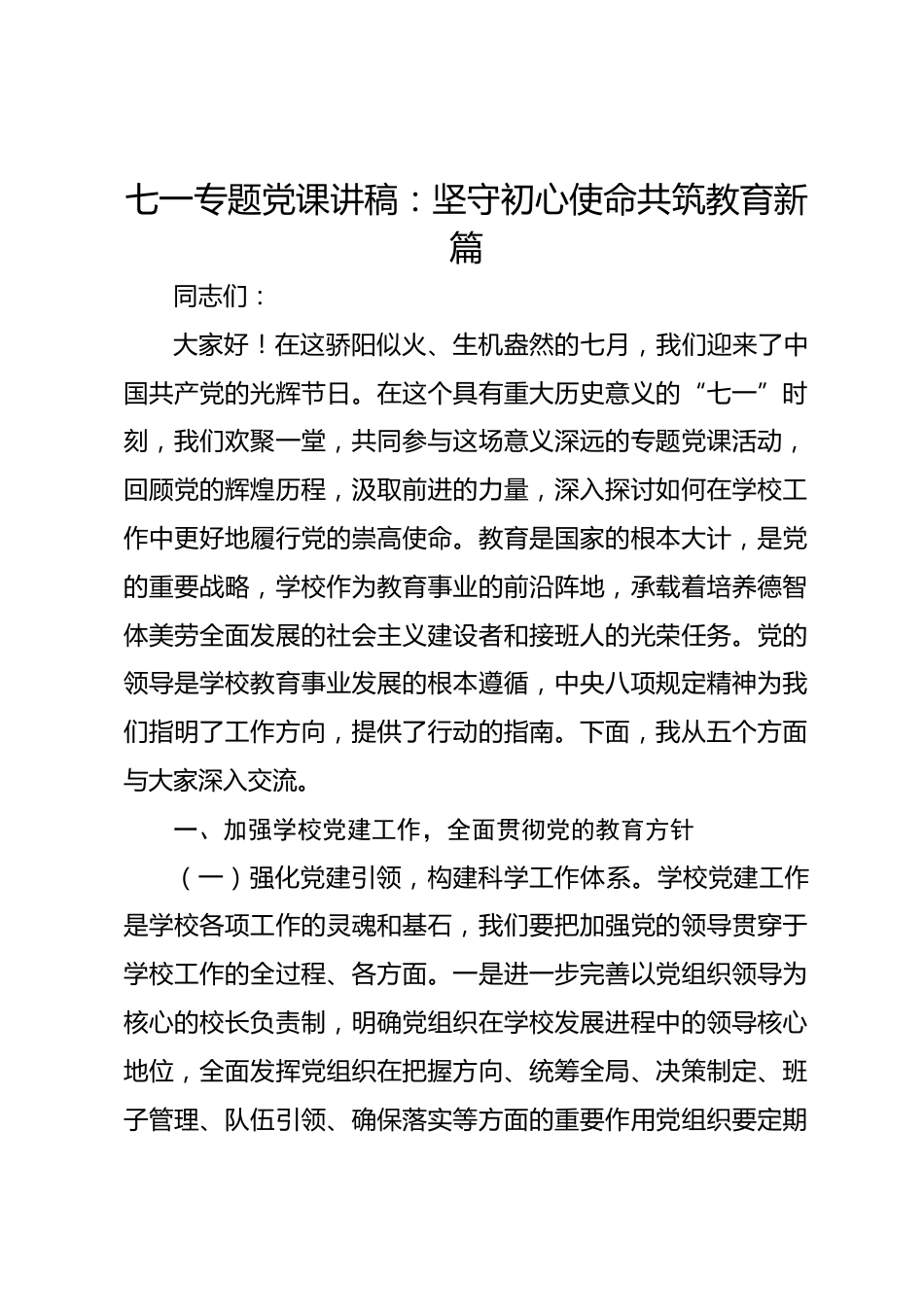 七一专题党课讲稿：坚守初心使命共筑教育新篇

同志们：

大家好！在这骄阳似火、生机盎然的七月，我们迎来了中国共产党的光辉节日。在这个具有重大历史意义的“七一”时刻，我们欢聚一堂，共同参与这场意义深远的专题党课活动，回顾党的辉煌历程，汲取前进的力量，深入探讨如何在学校工作中更好地履行党的崇高使命。教育是国家的根本大计，是党的重要战略，学校作为教育事业的前沿阵地，承载着培养德智体美劳全面发展的社会主义建设者和接班人的光荣任务。党的领导是学校教育事业发展的根本遵循，中央八项规定精神为我们指明了工作方向，提供了行动的指南。下面，我从五个方面与大家深入交流。

一、加强学校党建工作，全面贯彻党的教育方针

（一）强化党建引领，构建科学工作体系。学校党建工作是学校各项工作的灵魂和基石，我们要把加强党的领导贯穿于学校工作的全过程、各方面。一是进一步完善以党组织领导为核心的校长负责制，明确党组织在学校发展进程中的领导核心地位，全面发挥党组织在把握方向、统筹全局、决策制定、班子管理、队伍引领、确保落实等方面的重要作用党组织要定期